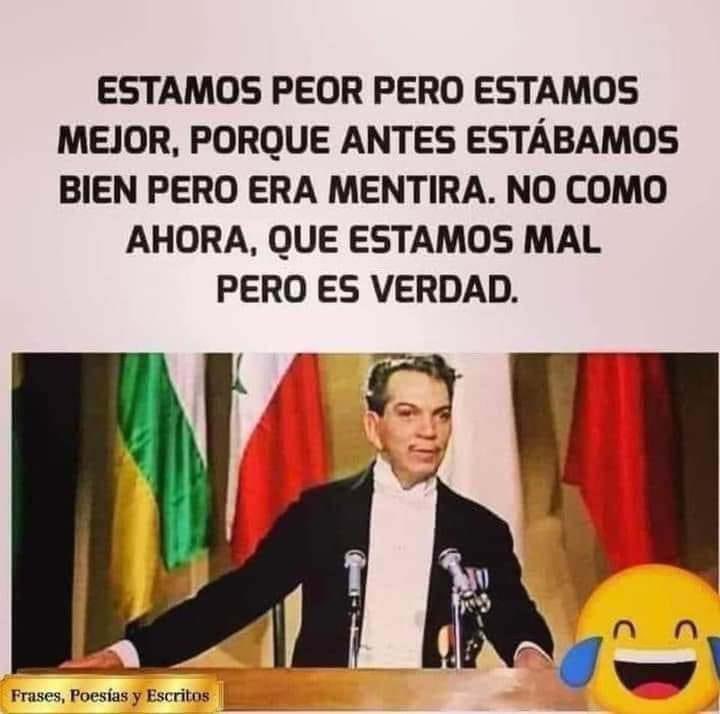 ESTAMOS PEOR PERO ESTAMOS MEJOR, PORQUE ANTES ESTÁBAMOS BIEN PERO ERA MENTIRA. NO COMO AHORA, QUE ESTAMOS MAL PERO ES VERDAD.

Frases, Poesías y Escritos